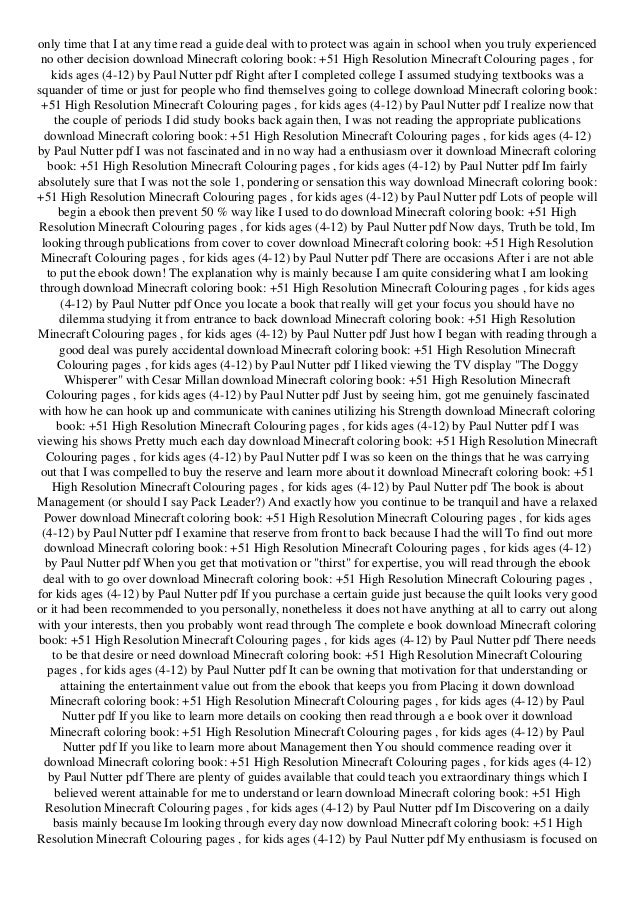 only time that I at any time read a guide deal with to protect was again in school when you truly experienced no other decision download Minecraft coloring book: +51 High Resolution Minecraft Colouring pages , for kids ages (4-12) by Paul Nutter pdf Right after I completed college I assumed studying textbooks was a squander of time or just for people who find themselves going to college download Minecraft coloring book: +51 High Resolution Minecraft Colouring pages , for kids ages (4-12) by Paul Nutter pdf I realize now that the couple of periods I did study books back again then, I was not reading the appropriate publications download Minecraft coloring book: +51 High Resolution Minecraft Colouring pages , for kids ages (4-12) by Paul Nutter pdf I was not fascinated and in no way had a enthusiasm over it download Minecraft coloring book: +51 High Resolution Minecraft Colouring pages , for kids ages (4-12) by Paul Nutter pdf Im fairly absolutely sure that I was not the sole 1, pondering or sensation this way download Minecraft coloring book: +51 High Resolution Minecraft Colouring pages , for kids ages (4-12) by Paul Nutter pdf Lots of people will begin a ebook then prevent 50 % way like I used to do download Minecraft coloring book: +51 High Resolution Minecraft Colouring pages , for kids ages (4-12) by Paul Nutter pdf Now days, Truth be told, Im looking through publications from cover to cover download Minecraft coloring book: +51 High Resolution Minecraft Colouring pages , for kids ages (4-12) by Paul Nutter pdf There are occasions After i are not able to put the ebook down! The explanation why is mainly because I am quite considering what I am looking through download Minecraft coloring book: +51 High Resolution Minecraft Colouring pages , for kids ages (4-12) by Paul Nutter pdf Once you locate a book that really will get your focus you should have no dilemma studying it from entrance to back download Minecraft coloring book: +51 High Resolution Minecraft Colouring pages , for kids ages (4-12) by Paul Nutter pdf Just how I began with reading through a good deal was purely accidental download Minecraft coloring book: +51 High Resolution Minecraft Colouring pages , for kids ages (4-12) by Paul Nutter pdf I liked viewing the TV display "The Doggy Whisperer" with Cesar Millan download Minecraft coloring book: +51 High Resolution Minecraft Colouring pages , for kids ages (4-12) by Paul Nutter pdf Just by seeing him, got me genuinely fascinated with how he can hook up and communicate with canines utilizing his Strength download Minecraft coloring book: +51 High Resolution Minecraft Colouring pages , for kids ages (4-12) by Paul Nutter pdf I was viewing his shows Pretty much each day download Minecraft coloring book: +51 High Resolution Minecraft Colouring pages , for kids ages (4-12) by Paul Nutter pdf I was so keen on the things that he was carrying out that I was compelled to buy the reserve and learn more about it download Minecraft coloring book: +51 High Resolution Minecraft Colouring pages , for kids ages (4-12) by Paul Nutter pdf The book is about Management (or should I say Pack Leader?) And exactly how you continue to be tranquil and have a relaxed Power download Minecraft coloring book: +51 High Resolution Minecraft Colouring pages , for kids ages (4-12) by Paul Nutter pdf I examine that reserve from front to back because I had the will To find out more download Minecraft coloring book: +51 High Resolution Minecraft Colouring pages , for kids ages (4-12) by Paul Nutter pdf When you get that motivation or "thirst" for expertise, you will read through the ebook deal with to go over download Minecraft coloring book: +51 High Resolution Minecraft Colouring pages , for kids ages (4-12) by Paul Nutter pdf If you purchase a certain guide just because the quilt looks very good or it had been recommended to you personally, nonetheless it does not have anything at all to carry out along with your interests, then you probably wont read through The complete e book download Minecraft coloring book: +51 High Resolution Minecraft Colouring pages , for kids ages (4-12) by Paul Nutter pdf There needs to be that desire or need download Minecraft coloring book: +51 High Resolution Minecraft Colouring pages , for kids ages (4-12) by Paul Nutter pdf It can be owning that motivation for that understanding or attaining the entertainment value out from the ebook that keeps you from Placing it down download Minecraft coloring book: +51 High Resolution Minecraft Colouring pages , for kids ages (4-12) by Paul Nutter pdf If you like to learn more details on cooking then read through a e book over it download Minecraft coloring book: +51 High Resolution Minecraft Colouring pages , for kids ages (4-12) by Paul Nutter pdf If you like to learn more about Management then You should commence reading over it download Minecraft coloring book: +51 High Resolution Minecraft Colouring pages , for kids ages (4-12) by Paul Nutter pdf There are plenty of guides available that could teach you extraordinary things which I believed werent attainable for me to understand or learn download Minecraft coloring book: +51 High Resolution Minecraft Colouring pages , for kids ages (4-12) by Paul Nutter pdf Im Discovering on a daily basis mainly because Im looking through every day now download Minecraft coloring book: +51 High Resolution Minecraft Colouring pages , for kids ages (4-12) by Paul Nutter pdf My enthusiasm is focused on